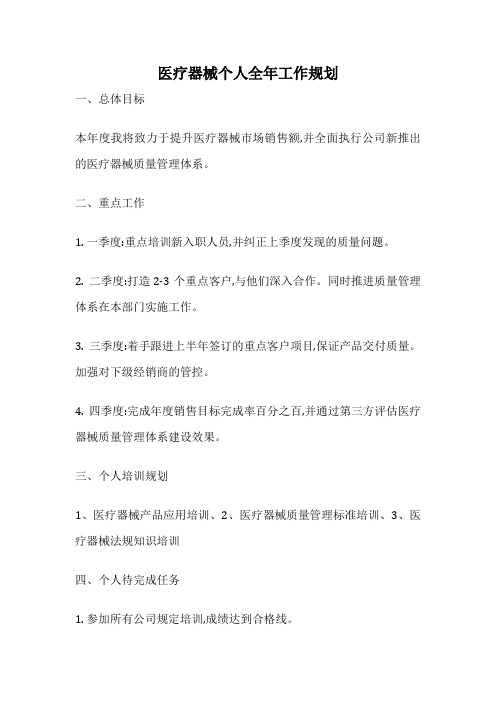 医疗器械个人全年工作规划

一、总体目标

本年度我将致力于提升医疗器械市场销售额,并全面执行公司新推出的医疗器械质量管理体系。

二、重点工作

1. 一季度:重点培训新入职人员,并纠正上季度发现的质量问题。

2. 二季度:打造 2-3 个重点客户,与他们深入合作。同时推进质量管理体系在本部门实施工作。

3. 三季度:着手跟进上半年签订的重点客户项目,保证产品交付质量。加强对下级经销商的管控。

4. 四季度:完成年度销售目标完成率百分之百,并通过第三方评估医疗器械质量管理体系建设效果。

三、个人培训规划

1、医疗器械产品应用培训、2、医疗器械质量管理标准培训、3、医疗器械法规知识培训

四、个人待完成任务

1. 参加所有公司规定培训,成绩达到合格线。